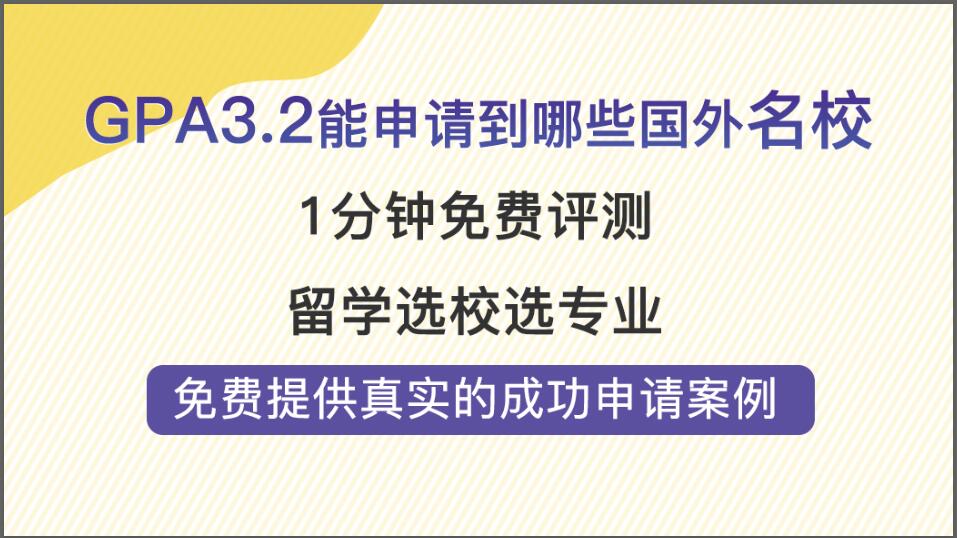 GPA3.2能申请到哪些国外名校

1分钟免费评测

留学选校选专业

免费提供真实的成功申请案例